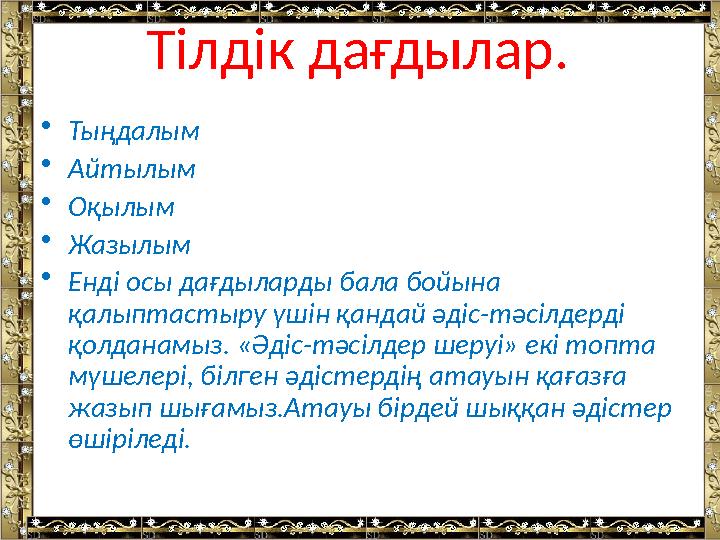 Тілдік дағдылар.

• Тыңдалым
• Айтылым
• Оқылым
• Жазылым
• Енді осы дағдыларды бала бойына қалыптастыру үшін қандай әдіс-тәсілдерді қолданамыз. «Әдіс-тәсілдер шеруі» екі топта мүшелері, білген әдістердің атауын қағазға жазып шығамыз.Атауы бірдей шыққан әдістер өшіріледі.